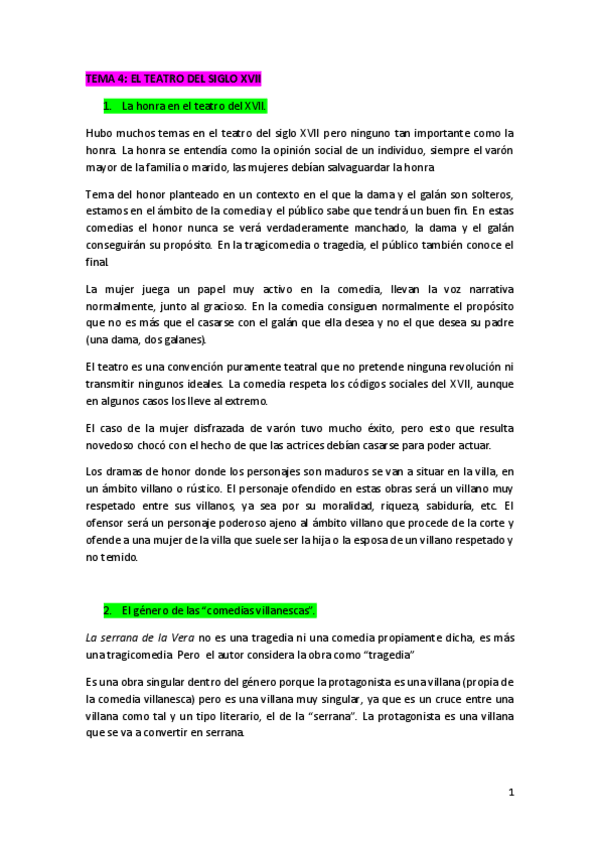 TEMA 4: EL TEATRO DEL SIGLO XVII

1. La honra en el teatro del XVII.

Hubo muchos temas en el teatro del siglo XVII pero ninguno tan importante como la honra. La honra se entendía como la opinión social de un individuo, siempre el varón mayor de la familia o marido, las mujeres debían salvaguardar la honra

Tema del honor planteado en un contexto en el que la dama y el galán son solteros, estamos en el ámbito de la comedia y el público sabe que tendrá un buen fin. En estas comedias el honor nunca se verá verdaderamente manchado, la dama y el galán conseguirán su propósito. En la tragicomedia o tragedia, el público también conoce el final.

La mujer juega un papel muy activo en la comedia, llevan la voz narrativa normalmente, junto al gracioso. En la comedia consiguen normalmente el propósito que no es más que el casarse con el galán que ella desea y no el que desea su padre (una dama, dos galanes).

El teatro es una convención puramente teatral que no pretende ninguna revolución ni transmitir ningunos ideales. La comedia respeta los códigos sociales del XVII, aunque en algunos casos los lleve al extremo.

El caso de la mujer disfrazada de varón tuvo mucho éxito, pero esto que resulta novedoso chocó con el hecho de que las actrices debían casarse para poder actuar.

Los dramas de honor donde los personajes son maduros se van a situar en la villa, en un ámbito villano o rústico. El personaje ofendido en estas obras será un villano muy respetado entre sus villanos, ya sea por su moralidad, riqueza, sabiduría, etc. El ofensor será un personaje poderoso ajeno al ámbito villano que procede de la corte y ofende a una mujer de la villa que suele ser la hija o la esposa de un villano respetado y no temido.

2. El género de las "comedias villanescas".

La serrana de la Vera no es una tragedia ni una comedia propiamente dicha, es más una tragicomedia. Pero el autor considera la obra como "tragedia"

Es una obra singular dentro del género porque la protagonista es una villana (propia de la comedia villanesca) pero es una villana muy singular, ya que es un cruce entre una villana como tal y un tipo literario, el de la "serrana". La protagonista es una villana que se va a convertir en serrana.

1